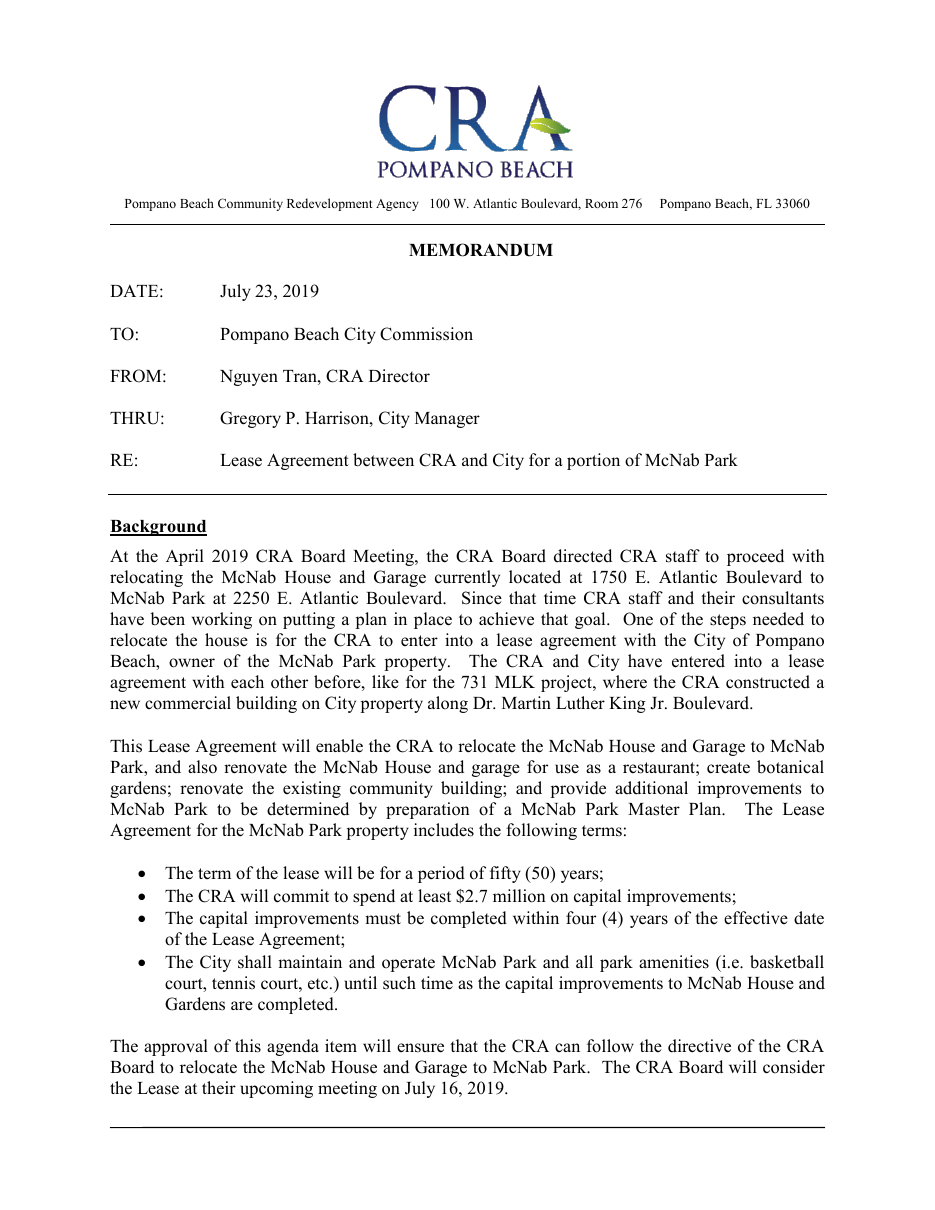 CRA
POMPANO BEACH

Pompano Beach Community Redevelopment Agency 100 W. Atlantic Boulevard, Room 276 Pompano Beach, FL 33060

MEMORANDUM

DATE: July 23, 2019

TO: Pompano Beach City Commission

FROM: Nguyen Tran, CRA Director

THRU: Gregory P. Harrison, City Manager

RE: Lease Agreement between CRA and City for a portion of McNab Park

Background

At the April 2019 CRA Board Meeting, the CRA Board directed CRA staff to proceed with relocating the McNab House and Garage currently located at 1750 E. Atlantic Boulevard to McNab Park at 2250 E. Atlantic Boulevard. Since that time CRA staff and their consultants have been working on putting a plan in place to achieve that goal. One of the steps needed to relocate the house is for the CRA to enter into a lease agreement with the City of Pompano Beach, owner of the McNab Park property. The CRA and City have entered into a lease agreement with each other before, like for the 731 MLK project, where the CRA constructed a new commercial building on City property along Dr. Martin Luther King Jr. Boulevard.

This Lease Agreement will enable the CRA to relocate the McNab House and Garage to McNab Park, and also renovate the McNab House and garage for use as a restaurant; create botanical gardens; renovate the existing community building; and provide additional improvements to McNab Park to be determined by preparation of a McNab Park Master Plan. The Lease Agreement for the McNab Park property includes the following terms:

• The term of the lease will be for a period of fifty (50) years;
• The CRA will commit to spend at least $2.7 million on capital improvements;
• The capital improvements must be completed within four (4) years of the effective date of the Lease Agreement;
• The City shall maintain and operate McNab Park and all park amenities (i.e. basketball court, tennis court, etc.) until such time as the capital improvements to McNab House and Gardens are completed.

The approval of this agenda item will ensure that the CRA can follow the directive of the CRA Board to relocate the McNab House and Garage to McNab Park. The CRA Board will consider the Lease at their upcoming meeting on July 16, 2019.